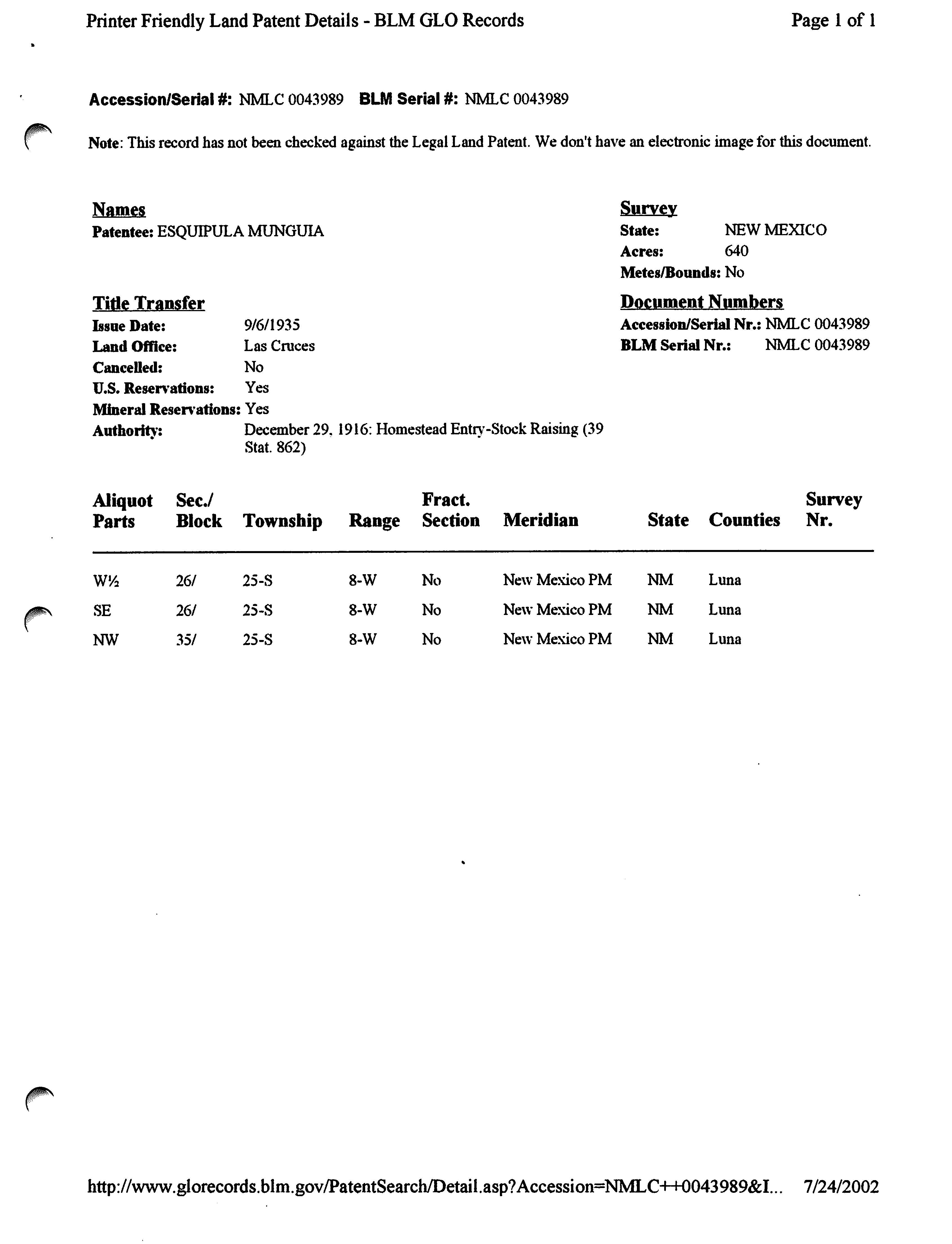 Printer Friendly Land Patent Details - BLM GLO Records Page 1 of 1

Accession/Serial #: NMLC 0043989 BLM Serial #: NMLC 0043989

Note: This record has not been checked against the Legal Land Patent. We don't have an electronic image for this document.

Names
Patentee: ESQUIPULA MUNGUIA

Title Transfer
Issue Date: 9/6/1935
Land Office: Las Cruces
Cancelled: No
U.S. Reservations: Yes
Mineral Reservations: Yes
Authority: December 29, 1916: Homestead Entry-Stock Raising (39 Stat. 862)

Survey
State: NEW MEXICO
Acres: 640
Metes/Bounds: No

Document Numbers
Accession/Serial Nr.: NMLC 0043989
BLM Serial Nr.: NMLC 0043989

| Aliquot Parts | Sec./ Block | Township | Range | Fract. Section | Meridian | State | Counties | Survey Nr. |
|---|---|---|---|---|---|---|---|---|
| W½ | 26/ | 25-S | 8-W | No | New Mexico PM | NM | Luna | |
| SE | 26/ | 25-S | 8-W | No | New Mexico PM | NM | Luna | |
| NW | 35/ | 25-S | 8-W | No | New Mexico PM | NM | Luna | |

http://www.glorecords.blm.gov/PatentSearch/Detail.asp?Accession=NMLC++0043989&I... 7/24/2002